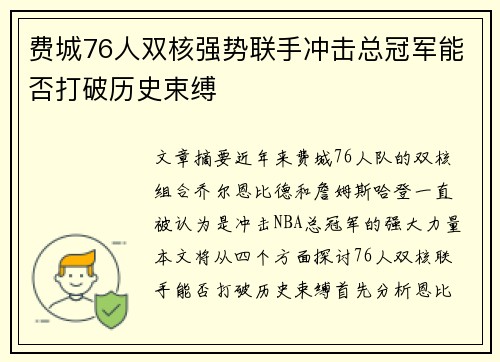 费城76人双核强势联手冲击总冠军能否打破历史束缚

文章摘要近年来费城76人队的双核组合乔尔恩比德和詹姆斯哈登一直被认为是冲击NBA总冠军的强大力量本文将从四个方面探讨76人双核联手能否打破历史束缚首先分析恩比